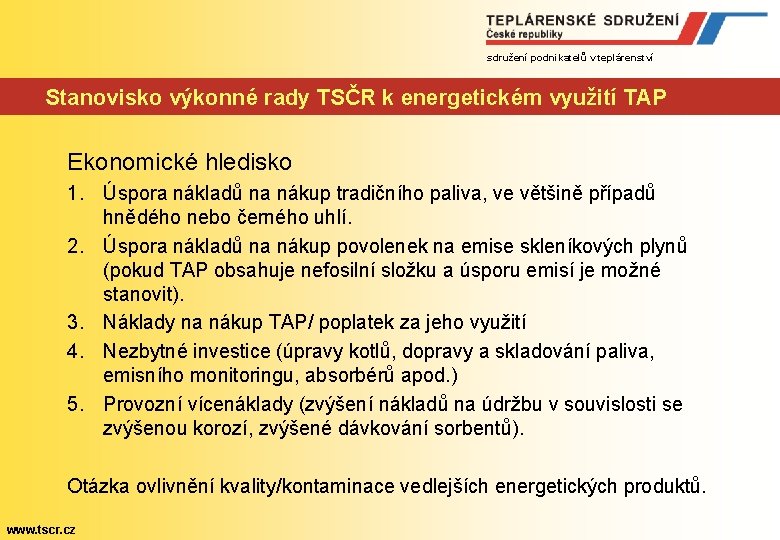 TEPLÁRENSKÉ SDRUŽENÍ
České republiky
sdružení podnikatelů v teplárenství

Stanovisko výkonné rady TSČR k energetickém využití TAP

Ekonomické hledisko
1. Úspora nákladů na nákup tradičního paliva, ve většině případů hnědého nebo černého uhlí.
2. Úspora nákladů na nákup povolenek na emise skleníkových plynů (pokud TAP obsahuje nefosilní složku a úsporu emisí je možné stanovit).
3. Náklady na nákup TAP/ poplatek za jeho využití
4. Nezbytné investice (úpravy kotlů, dopravy a skladování paliva, emisního monitoringu, absorbérů apod.)
5. Provozní vícenáklady (zvýšení nákladů na údržbu v souvislosti se zvýšenou korozí, zvýšené dávkování sorbentů).

Otázka ovlivnění kvality/kontaminace vedlejších energetických produktů.

www.tscr.cz